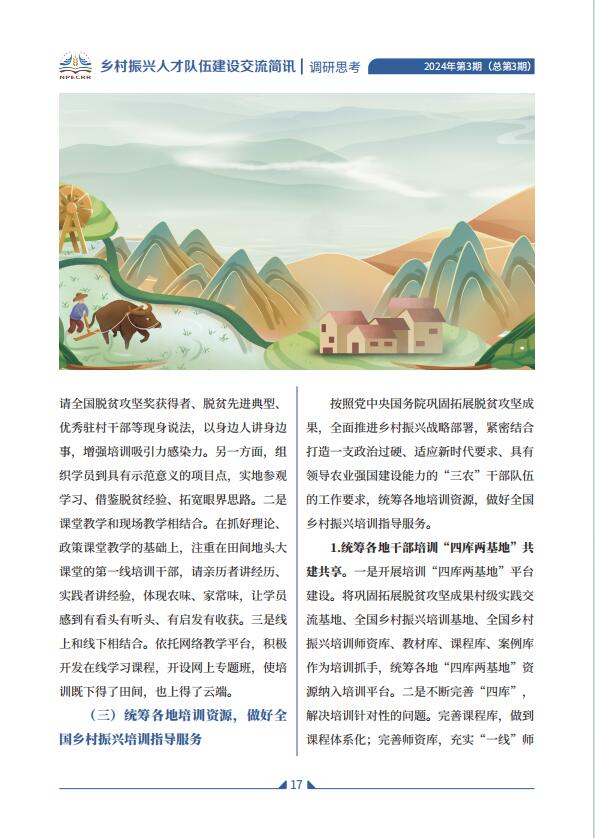 NPECRR 乡村振兴人才队伍建设交流简讯 | 调研思考 2024年第3期（总第3期）

请全国脱贫攻坚奖获得者、脱贫先进典型、优秀驻村干部等现身说法，以身边人讲身边事，增强培训吸引力感染力。另一方面，组织学员到具有示范意义的项目点，实地参观学习、借鉴脱贫经验、拓宽眼界思路。二是课堂教学和现场教学相结合。在抓好理论、政策课堂教学的基础上，注重在田间地头大课堂的第一线培训干部，请亲历者讲经历、实践者讲经验，体现农味、家常味，让学员感到有看头有听头、有启发有收获。三是线上和线下相结合。依托网络教学平台，积极开发在线学习课程，开设网上专题班，使培训既下得了田间，也上得了云端。

（三）统筹各地培训资源，做好全国乡村振兴培训指导服务

按照党中央国务院巩固拓展脱贫攻坚成果，全面推进乡村振兴战略部署，紧密结合打造一支政治过硬、适应新时代要求、具有领导农业强国建设能力的“三农”干部队伍的工作要求，统筹各地培训资源，做好全国乡村振兴培训指导服务。

1.统筹各地干部培训“四库两基地”共建共享。一是开展培训“四库两基地”平台建设。将巩固拓展脱贫攻坚成果村级实践交流基地、全国乡村振兴培训基地、全国乡村振兴培训师资库、教材库、课程库、案例库作为培训抓手，统筹各地“四库两基地”资源纳入培训平台。二是不断完善“四库”，解决培训针对性的问题。完善课程库，做到课程体系化；完善师资库，充实“一线”师

17